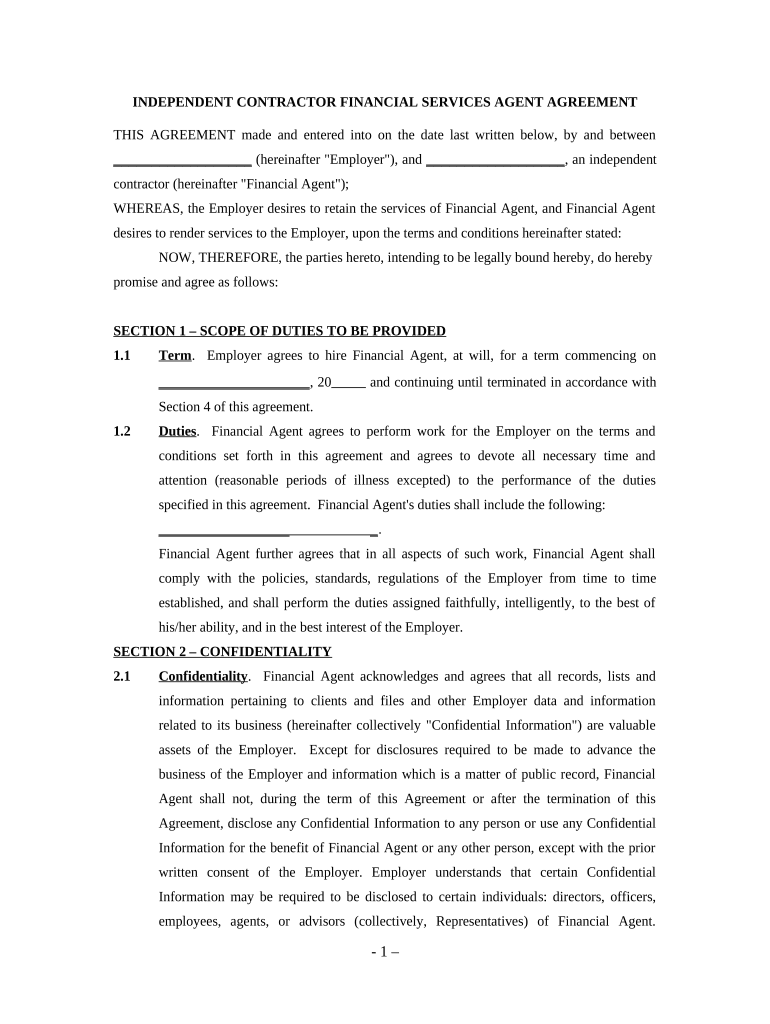 INDEPENDENT CONTRACTOR FINANCIAL SERVICES AGENT AGREEMENT

THIS AGREEMENT made and entered into on the date last written below, by and between ____________________ (hereinafter "Employer"), and ____________________, an independent contractor (hereinafter "Financial Agent");

WHEREAS, the Employer desires to retain the services of Financial Agent, and Financial Agent desires to render services to the Employer, upon the terms and conditions hereinafter stated:

NOW, THEREFORE, the parties hereto, intending to be legally bound hereby, do hereby promise and agree as follows:

SECTION 1 – SCOPE OF DUTIES TO BE PROVIDED

1.1 Term. Employer agrees to hire Financial Agent, at will, for a term commencing on ______________________, 20_____ and continuing until terminated in accordance with Section 4 of this agreement.

1.2 Duties. Financial Agent agrees to perform work for the Employer on the terms and conditions set forth in this agreement and agrees to devote all necessary time and attention (reasonable periods of illness excepted) to the performance of the duties specified in this agreement. Financial Agent's duties shall include the following: ________________________________.

Financial Agent further agrees that in all aspects of such work, Financial Agent shall comply with the policies, standards, regulations of the Employer from time to time established, and shall perform the duties assigned faithfully, intelligently, to the best of his/her ability, and in the best interest of the Employer.

SECTION 2 – CONFIDENTIALITY

2.1 Confidentiality. Financial Agent acknowledges and agrees that all records, lists and information pertaining to clients and files and other Employer data and information related to its business (hereinafter collectively "Confidential Information") are valuable assets of the Employer. Except for disclosures required to be made to advance the business of the Employer and information which is a matter of public record, Financial Agent shall not, during the term of this Agreement or after the termination of this Agreement, disclose any Confidential Information to any person or use any Confidential Information for the benefit of Financial Agent or any other person, except with the prior written consent of the Employer. Employer understands that certain Confidential Information may be required to be disclosed to certain individuals: directors, officers, employees, agents, or advisors (collectively, Representatives) of Financial Agent.

- 1 –